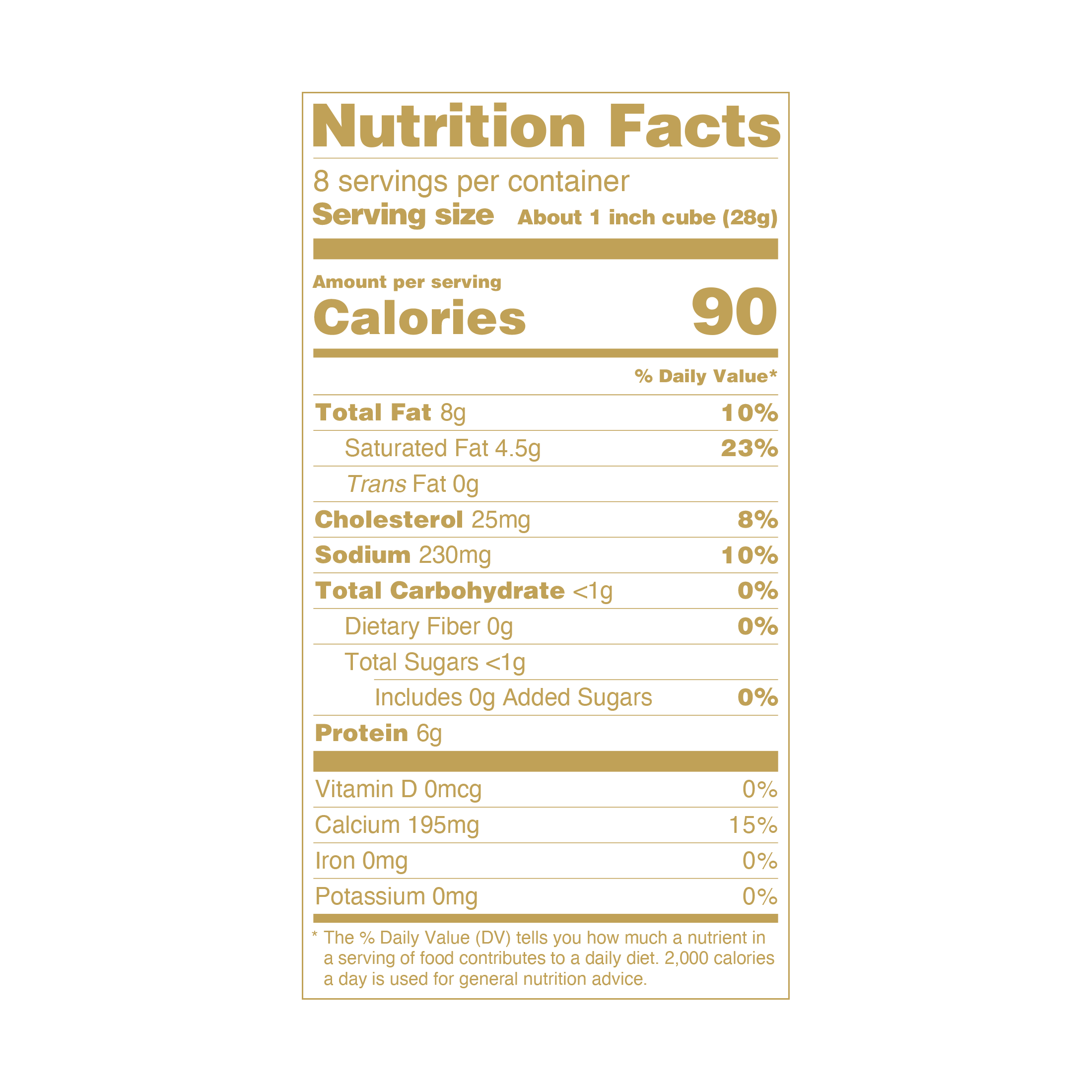 Nutrition Facts

8 servings per container
Serving size About 1 inch cube (28g)

Amount per serving
Calories 90

% Daily Value*

Total Fat 8g 10%
Saturated Fat 4.5g 23%
Trans Fat 0g
Cholesterol 25mg 8%
Sodium 230mg 10%
Total Carbohydrate <1g 0%
Dietary Fiber 0g 0%
Total Sugars <1g
Includes 0g Added Sugars 0%
Protein 6g

Vitamin D 0mcg 0%
Calcium 195mg 15%
Iron 0mg 0%
Potassium 0mg 0%

* The % Daily Value (DV) tells you how much a nutrient in a serving of food contributes to a daily diet. 2,000 calories a day is used for general nutrition advice.